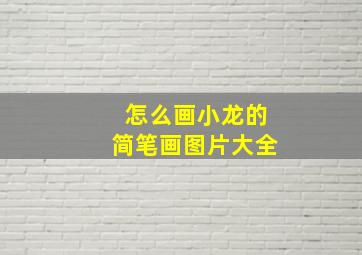 怎么画小龙的
简笔画图片大全